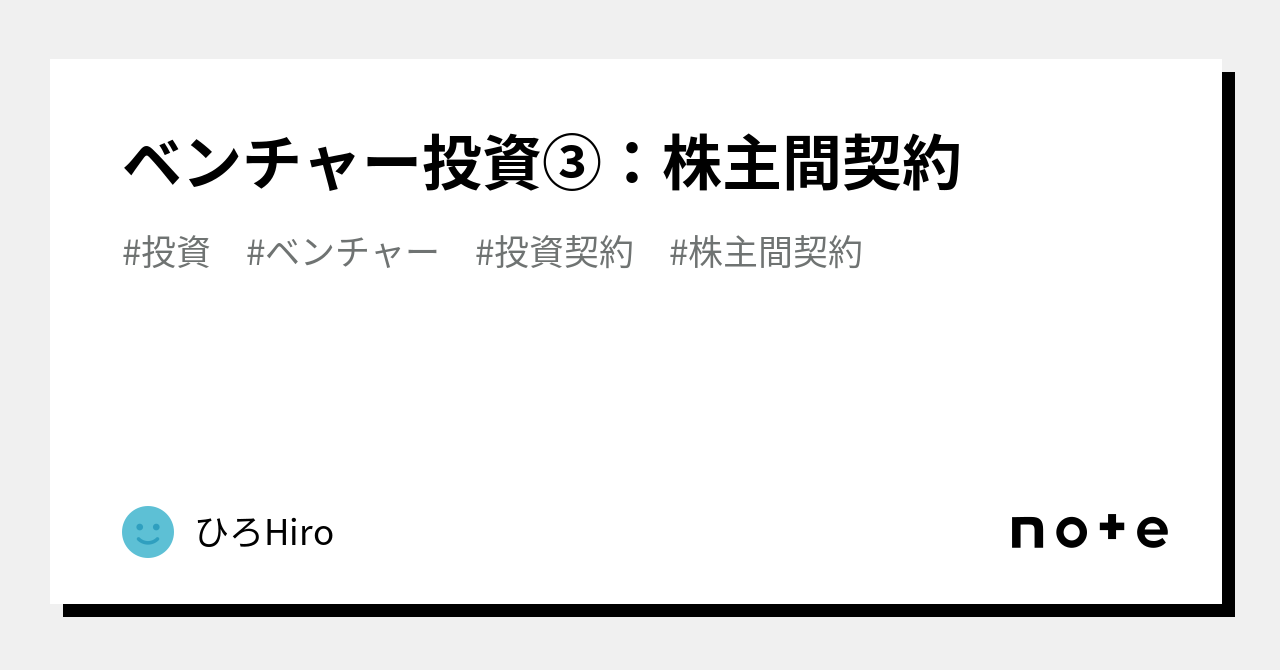 ベンチャー投資③：株主間契約

#投資 #ベンチャー #投資契約 #株主間契約

ひろHiro

note